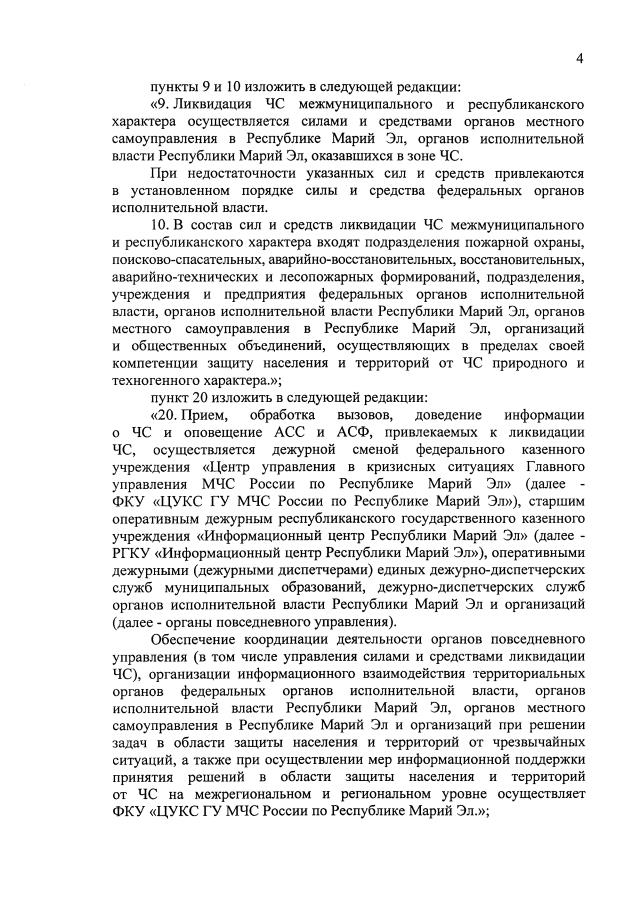 4

пункты 9 и 10 изложить в следующей редакции:

«9. Ликвидация ЧС межмуниципального и республиканского характера осуществляется силами и средствами органов местного самоуправления в Республике Марий Эл, органов исполнительной власти Республики Марий Эл, оказавшихся в зоне ЧС.

При недостаточности указанных сил и средств привлекаются в установленном порядке силы и средства федеральных органов исполнительной власти.

10. В состав сил и средств ликвидации ЧС межмуниципального и республиканского характера входят подразделения пожарной охраны, поисково-спасательных, аварийно-восстановительных, восстановительных, аварийно-технических и лесопожарных формирований, подразделения, учреждения и предприятия федеральных органов исполнительной власти, органов исполнительной власти Республики Марий Эл, органов местного самоуправления в Республике Марий Эл, организаций и общественных объединений, осуществляющих в пределах своей компетенции защиту населения и территорий от ЧС природного и техногенного характера.»;

пункт 20 изложить в следующей редакции:

«20. Прием, обработка вызовов, доведение информации о ЧС и оповещение АСС и АСФ, привлекаемых к ликвидации ЧС, осуществляется дежурной сменой федерального казенного учреждения «Центр управления в кризисных ситуациях Главного управления МЧС России по Республике Марий Эл» (далее - ФКУ «ЦУКС ГУ МЧС России по Республике Марий Эл»), старшим оперативным дежурным республиканского государственного казенного учреждения «Информационный центр Республики Марий Эл» (далее - РГКУ «Информационный центр Республики Марий Эл»), оперативными дежурными (дежурными диспетчерами) единых дежурно-диспетчерских служб муниципальных образований, дежурно-диспетчерских служб органов исполнительной власти Республики Марий Эл и организаций (далее - органы повседневного управления).

Обеспечение координации деятельности органов повседневного управления (в том числе управления силами и средствами ликвидации ЧС), организации информационного взаимодействия территориальных органов федеральных органов исполнительной власти, органов исполнительной власти Республики Марий Эл, органов местного самоуправления в Республике Марий Эл и организаций при решении задач в области защиты населения и территорий от чрезвычайных ситуаций, а также при осуществлении мер информационной поддержки принятия решений в области защиты населения и территорий от ЧС на межрегиональном и региональном уровне осуществляет ФКУ «ЦУКС ГУ МЧС России по Республике Марий Эл.»;